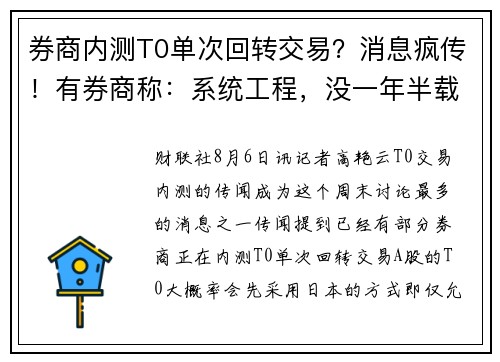 券商内测T0单次回转交易？消息疯传！有券商称：系统工程，没一年半载

财联社8月6日讯记者高艳云T0交易内测的传闻成为这个周末讨论最多的消息之一传闻提到已经有部分券商正在内测T0单次回转交易A股的T0大概率会先采用日本的方式即仅允